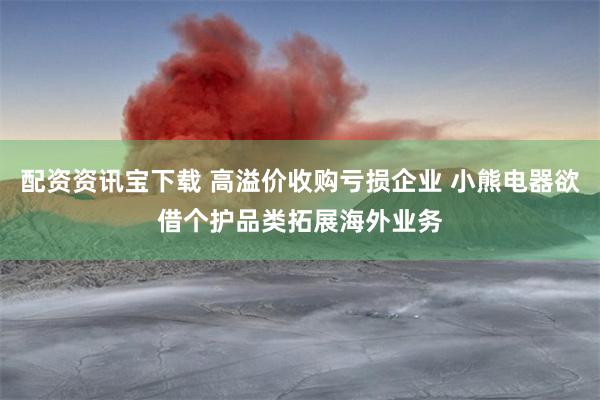 配资资讯宝下载 高溢价收购亏损企业 小熊电器欲借个护品类拓展海外业务